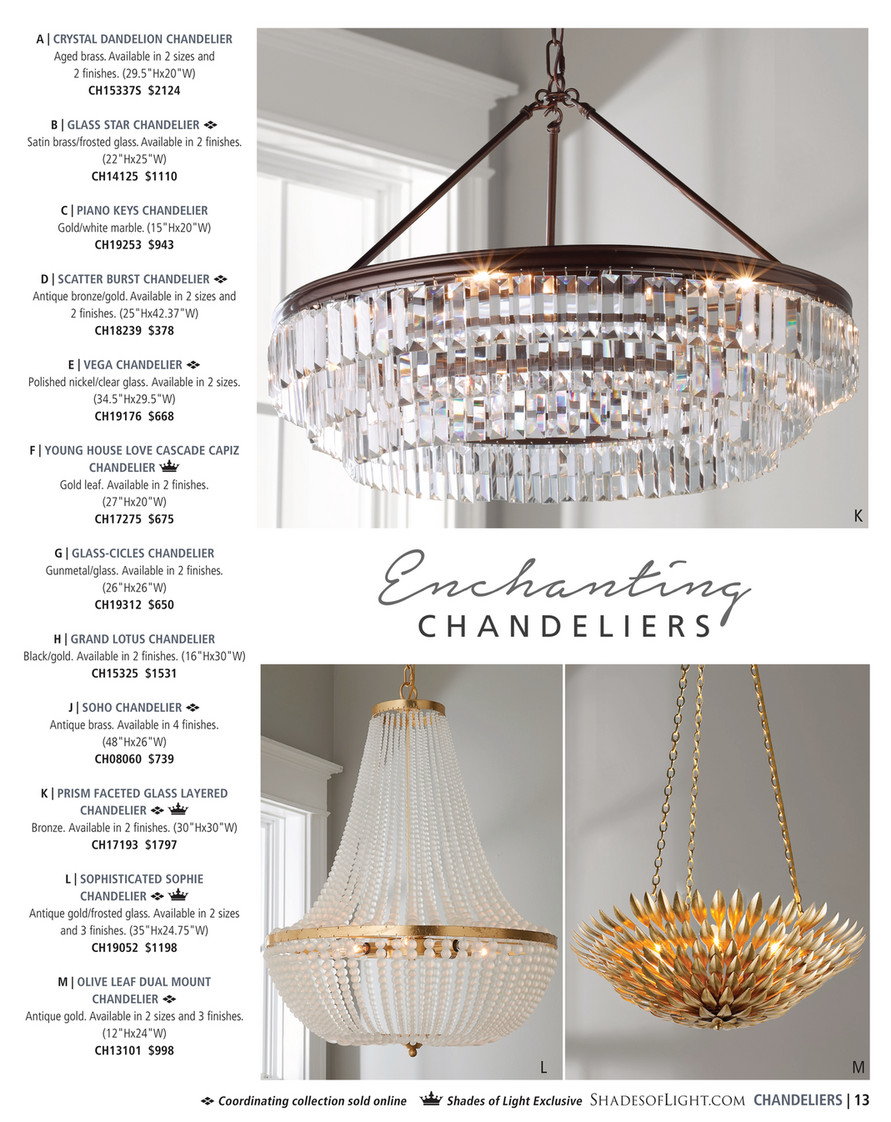 A | CRYSTAL DANDELION CHANDELIER
Aged brass. Available in 2 sizes and 2 finishes. (29.5"Hx20"W)
CH15337S $2124

B | GLASS STAR CHANDELIER
Satin brass/frosted glass. Available in 2 finishes. (22"Hx25"W)
CH14125 $1110

C | PIANO KEYS CHANDELIER
Gold/white marble. (15"Hx20"W)
CH19253 $943

D | SCATTER BURST CHANDELIER
Antique bronze/gold. Available in 2 sizes and 2 finishes. (25"Hx42.37"W)
CH18239 $378

E | VEGA CHANDELIER
Polished nickel/clear glass. Available in 2 sizes. (34.5"Hx29.5"W)
CH19176 $668

F | YOUNG HOUSE LOVE CASCADE CAPIZ CHANDELIER
Gold leaf. Available in 2 finishes. (27"Hx20"W)
CH17275 $675

G | GLASS-CICLES CHANDELIER
Gunmetal/glass. Available in 2 finishes. (26"Hx26"W)
CH19312 $650

H | GRAND LOTUS CHANDELIER
Black/gold. Available in 2 finishes. (16"Hx30"W)
CH15325 $1531

J | SOHO CHANDELIER
Antique brass. Available in 4 finishes. (48"Hx26"W)
CH08060 $739

K | PRISM FACETED GLASS LAYERED CHANDELIER
Bronze. Available in 2 finishes. (30"Hx30"W)
CH17193 $1797

L | SOPHISTICATED SOPHIE CHANDELIER
Antique gold/frosted glass. Available in 2 sizes and 3 finishes. (35"Hx24.75"W)
CH19052 $1198

M | OLIVE LEAF DUAL MOUNT CHANDELIER
Antique gold. Available in 2 sizes and 3 finishes. (12"Hx24"W)
CH13101 $998

K

Enchanting
CHANDELIERS

L

M

Coordinating collection sold online   Shades of Light Exclusive   SHADESOFLIGHT.COM CHANDELIERS | 13